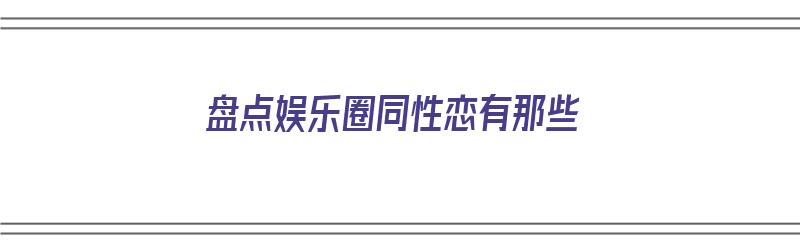 盘点娱乐圈同性恋有那些